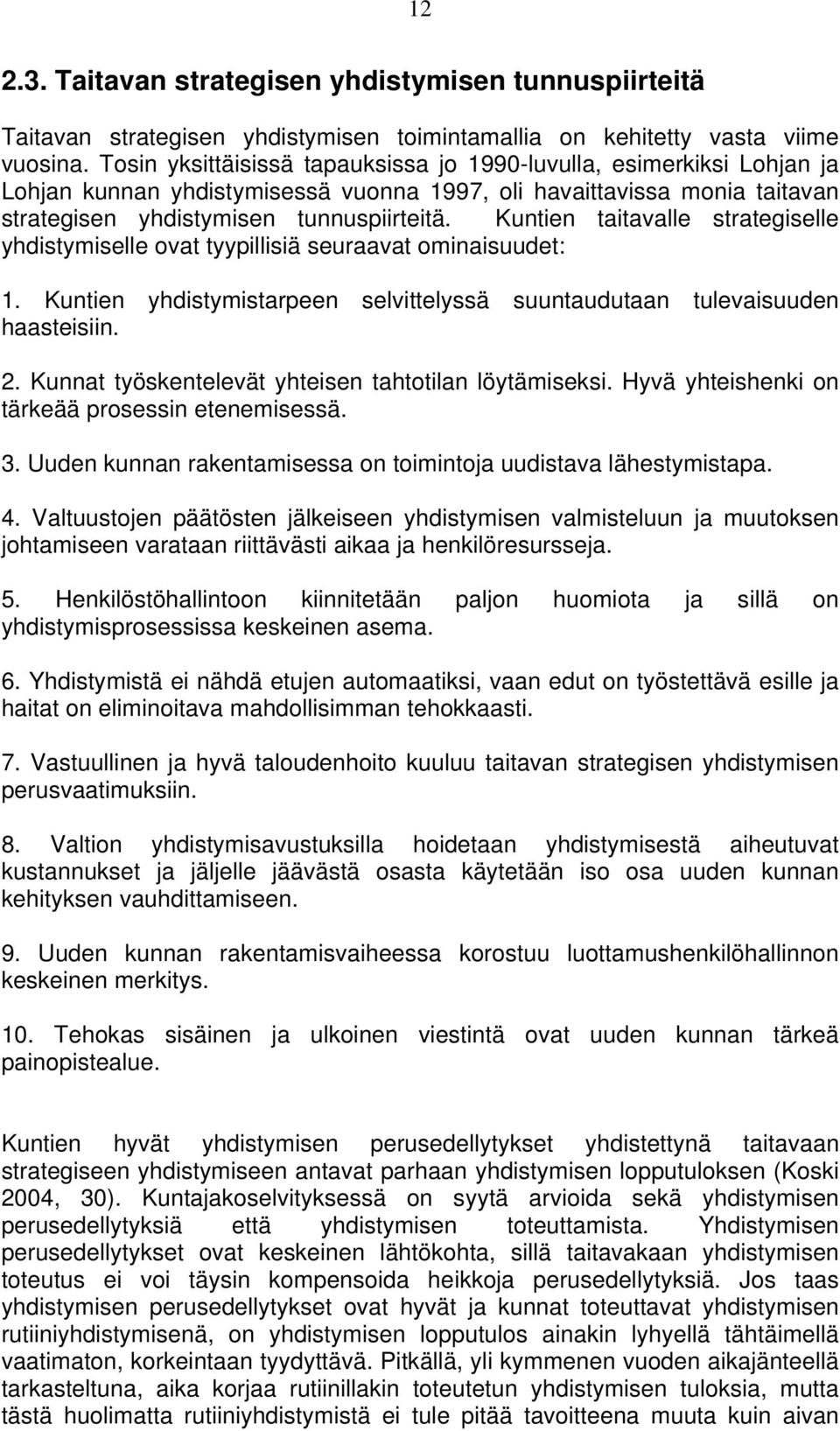 12

2.3. Taitavan strategisen yhdistymisen tunnuspiirteitä

Taitavan strategisen yhdistymisen toimintamallia on kehitetty vasta viime vuosina. Tosin yksittäisissä tapauksissa jo 1990-luvulla, esimerkiksi Lohjan ja Lohjan kunnan yhdistymisessä vuonna 1997, oli havaittavissa monia taitavan strategisen yhdistymisen tunnuspiirteitä. Kuntien taitavalle strategiselle yhdistymiselle ovat tyypillisiä seuraavat ominaisuudet:

1. Kuntien yhdistymistarpeen selvittelyssä suuntaudutaan tulevaisuuden haasteisiin.

2. Kunnat työskentelevät yhteisen tahtotilan löytämiseksi. Hyvä yhteishenki on tärkeää prosessin etenemisessä.

3. Uuden kunnan rakentamisessa on toimintoja uudistava lähestymistapa.

4. Valtuustojen päätösten jälkeiseen yhdistymisen valmisteluun ja muutoksen johtamiseen varataan riittävästi aikaa ja henkilöresursseja.

5. Henkilöstöhallintoon kiinnitetään paljon huomiota ja sillä on yhdistymisprosessissa keskeinen asema.

6. Yhdistymistä ei nähdä etujen automaatiksi, vaan edut on työstettävä esille ja haitat on eliminoitava mahdollisimman tehokkaasti.

7. Vastuullinen ja hyvä taloudenhoito kuuluu taitavan strategisen yhdistymisen perusvaatimuksiin.

8. Valtion yhdistymisavustuksilla hoidetaan yhdistymisestä aiheutuvat kustannukset ja jäljelle jäävästä osasta käytetään iso osa uuden kunnan kehityksen vauhdittamiseen.

9. Uuden kunnan rakentamisvaiheessa korostuu luottamushenkilöhallinnon keskeinen merkitys.

10. Tehokas sisäinen ja ulkoinen viestintä ovat uuden kunnan tärkeä painopistealue.

Kuntien hyvät yhdistymisen perusedellytykset yhdistettynä taitavaan strategiseen yhdistymiseen antavat parhaan yhdistymisen lopputuloksen (Koski 2004, 30). Kuntajakoselvityksessä on syytä arvioida sekä yhdistymisen perusedellytyksiä että yhdistymisen toteuttamista. Yhdistymisen perusedellytykset ovat keskeinen lähtökohta, sillä taitavakaan yhdistymisen toteutus ei voi täysin kompensoida heikkoja perusedellytyksiä. Jos taas yhdistymisen perusedellytykset ovat hyvät ja kunnat toteuttavat yhdistymisen rutiiniyhdistymisenä, on yhdistymisen lopputulos ainakin lyhyellä tähtäimellä vaatimaton, korkeintaan tyydyttävä. Pitkällä, yli kymmenen vuoden aikajänteellä tarkasteltuna, aika korjaa rutiinillakin toteutetun yhdistymisen tuloksia, mutta tästä huolimatta rutiiniyhdistymistä ei tule pitää tavoitteena muuta kuin aivan